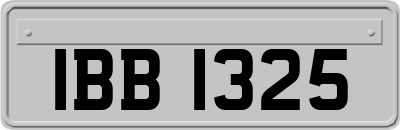 IBB 1325